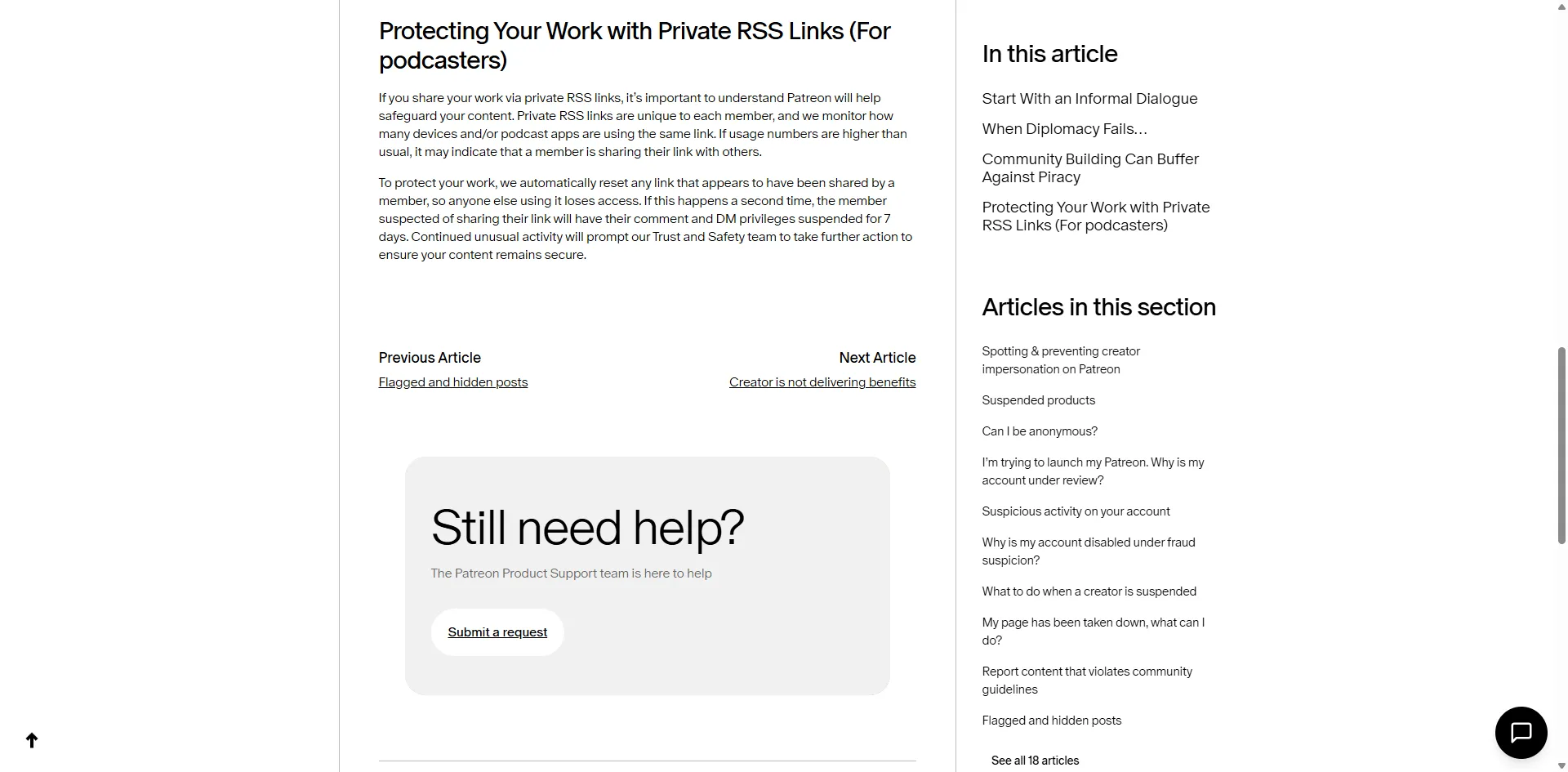 Protecting Your Work with Private RSS Links (For podcasters)

If you share your work via private RSS links, it's important to understand Patreon will help safeguard your content. Private RSS links are unique to each member, and we monitor how many devices and/or podcast apps are using the same link. If usage numbers are higher than usual, it may indicate that a member is sharing their link with others.

To protect your work, we automatically reset any link that appears to have been shared by a member, so anyone else using it loses access. If this happens a second time, the member suspected of sharing their link will have their comment and DM privileges suspended for 7 days. Continued unusual activity will prompt our Trust and Safety team to take further action to ensure your content remains secure.

Previous Article
Flagged and hidden posts

Next Article
Creator is not delivering benefits

Still need help?

The Patreon Product Support team is here to help

Submit a request

In this article

Start With an Informal Dialogue

When Diplomacy Fails…

Community Building Can Buffer Against Piracy

Protecting Your Work with Private RSS Links (For podcasters)

Articles in this section

Spotting & preventing creator impersonation on Patreon

Suspended products

Can I be anonymous?

I'm trying to launch my Patreon. Why is my account under review?

Suspicious activity on your account

Why is my account disabled under fraud suspicion?

What to do when a creator is suspended

My page has been taken down, what can I do?

Report content that violates community guidelines

Flagged and hidden posts

See all 18 articles